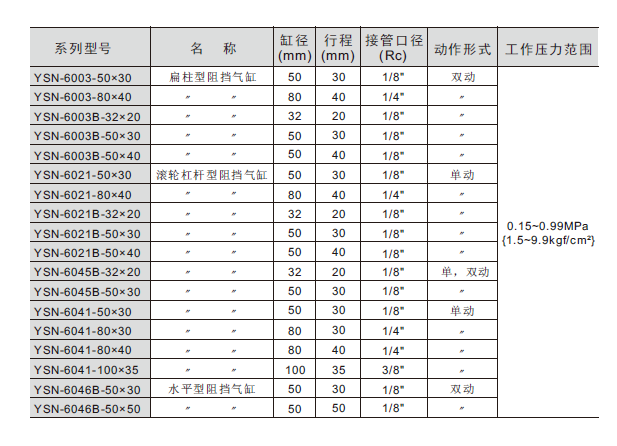 | 系列型号 | 名　称 | 缸径 (mm) | 行程 (mm) | 接管口径 (Rc) | 动作形式 | 工作压力范围 |
|---|---|---|---|---|---|---|
| YSN-6003-50×30 | 扁柱型阻挡气缸 | 50 | 30 | 1/8" | 双动 | 0.15~0.99MPa {1.5~9.9kgf/cm²} |
| YSN-6003-80×40 | 〃 〃 | 80 | 40 | 1/4" | 〃 | |
| YSN-6003B-32×20 | 〃 〃 | 32 | 20 | 1/8" | 〃 | |
| YSN-6003B-50×30 | 〃 〃 | 50 | 30 | 1/8" | 〃 | |
| YSN-6003B-50×40 | 〃 〃 | 50 | 40 | 1/8" | 〃 | |
| YSN-6021-50×30 | 滚轮杠杆型阻挡气缸 | 50 | 30 | 1/8" | 单动 | |
| YSN-6021-80×40 | 〃 〃 | 80 | 40 | 1/4" | 〃 | |
| YSN-6021B-32×20 | 〃 〃 | 32 | 20 | 1/8" | 〃 | |
| YSN-6021B-50×30 | 〃 〃 | 50 | 30 | 1/8" | 〃 | |
| YSN-6021B-50×40 | 〃 〃 | 50 | 40 | 1/8" | 〃 | |
| YSN-6045B-32×20 | 〃 〃 | 32 | 20 | 1/8" | 单，双动 | |
| YSN-6045B-50×30 | 〃 〃 | 50 | 30 | 1/8" | 〃 | |
| YSN-6041-50×30 | 〃 〃 | 50 | 30 | 1/8" | 单动 | |
| YSN-6041-80×30 | 〃 〃 | 80 | 30 | 1/4" | 〃 | |
| YSN-6041-80×40 | 〃 〃 | 80 | 40 | 1/4" | 〃 | |
| YSN-6041-100×35 | 〃 〃 | 100 | 35 | 3/8" | 〃 | |
| YSN-6046B-50×30 | 水平型阻挡气缸 | 50 | 30 | 1/8" | 双动 | |
| YSN-6046B-50×50 | 〃 〃 | 50 | 50 | 1/8" | 〃 | |